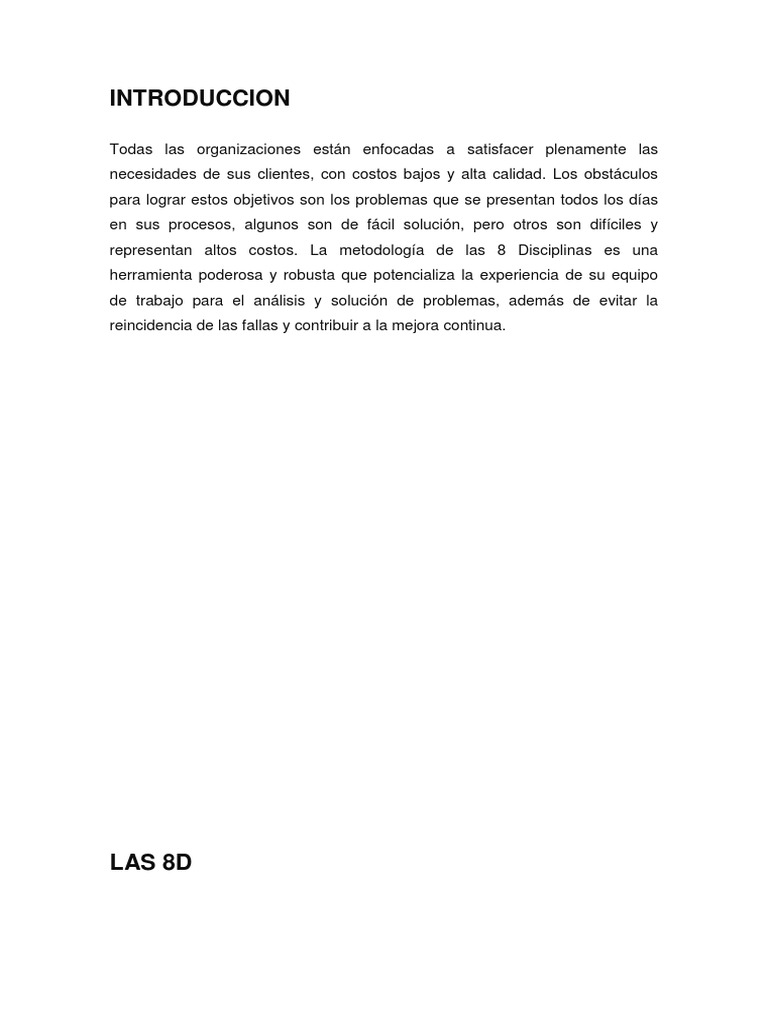 INTRODUCCION

Todas las organizaciones están enfocadas a satisfacer plenamente las necesidades de sus clientes, con costos bajos y alta calidad. Los obstáculos para lograr estos objetivos son los problemas que se presentan todos los días en sus procesos, algunos son de fácil solución, pero otros son difíciles y representan altos costos. La metodología de las 8 Disciplinas es una herramienta poderosa y robusta que potencializa la experiencia de su equipo de trabajo para el análisis y solución de problemas, además de evitar la reincidencia de las fallas y contribuir a la mejora continua.

LAS 8D